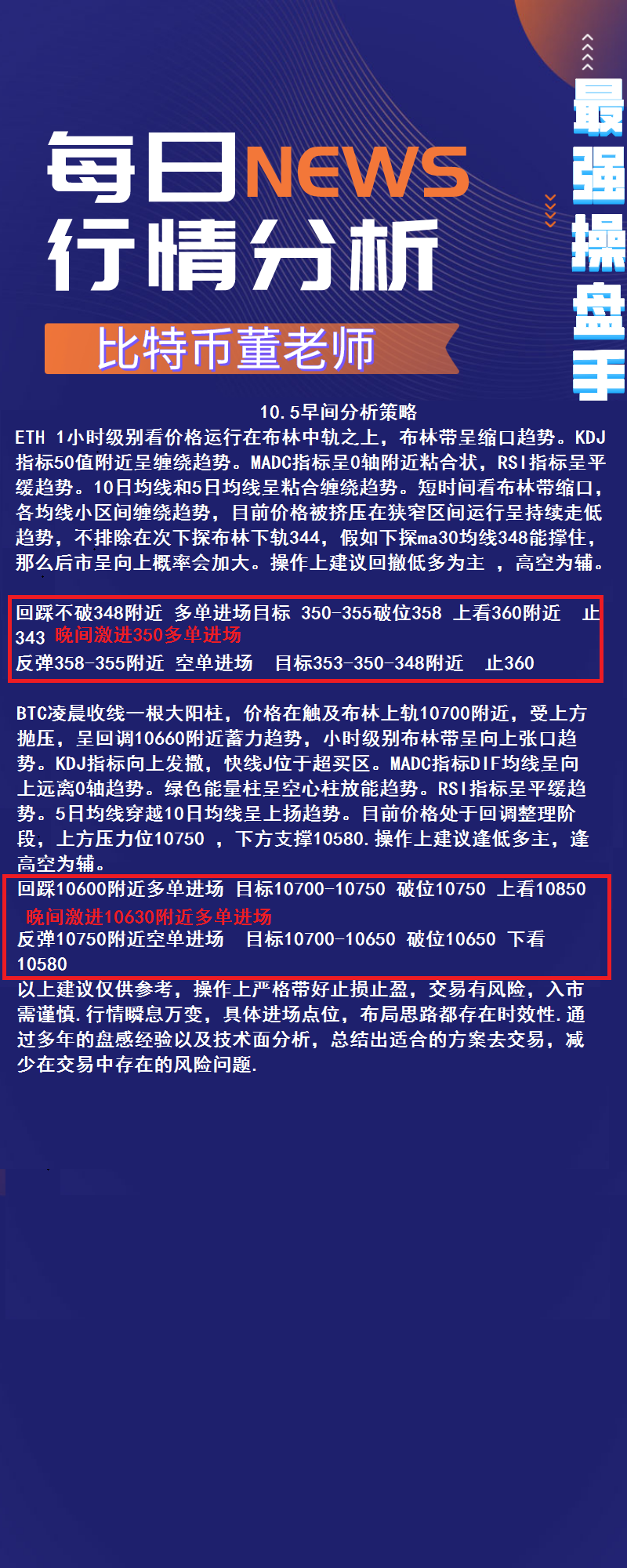 每日NEWS
行情分析
比特币董老师

最强操盘手

10.5早间分析策略
ETH 1小时级别看价格运行在布林中轨之上，布林带呈缩口趋势。KDJ指标50值附近呈缠绕趋势。MADC指标呈0轴附近粘合状，RSI指标呈平缓趋势。10日均线和5日均线呈粘合缠绕趋势。短时间看布林带缩口，各均线小区间缠绕趋势，目前价格被挤压在狭窄区间运行呈持续走低趋势，不排除在次下探布林下轨344，假如下探ma30均线348能撑住，那么后市呈向上概率会加大。操作上建议回撤低多为主 ，高空为辅。

回踩不破348附近 多单进场目标 350-355破位358 上看360附近 止343 晚间激进350多单进场
反弹358-355附近 空单进场 目标353-350-348附近 止360

BTC凌晨收线一根大阳柱，价格在触及布林上轨10700附近，受上方抛压，呈回调10660附近蓄力趋势，小时级别布林带呈向上张口趋势。KDJ指标向上发撒，快线J位于超买区。MADC指标DIF均线呈向上远离0轴趋势。绿色能量柱呈空心柱放能趋势。RSI指标呈平缓趋势。5日均线穿越10日均线呈上扬趋势。目前价格处于回调整理阶段，上方压力位10750 ，下方支撑10580.操作上建议逢低多主，逢高空为辅。
回踩10600附近多单进场 目标10700-10750 破位10750 上看10850
晚间激进10630附近多单进场
反弹10750附近空单进场 目标10700-10650 破位10650 下看10580
以上建议仅供参考，操作上严格带好止损止盈，交易有风险，入市需谨慎.行情瞬息万变，具体进场点位，布局思路都存在时效性.通过多年的盘感经验以及技术面分析，总结出适合的方案去交易，减少在交易中存在的风险问题.